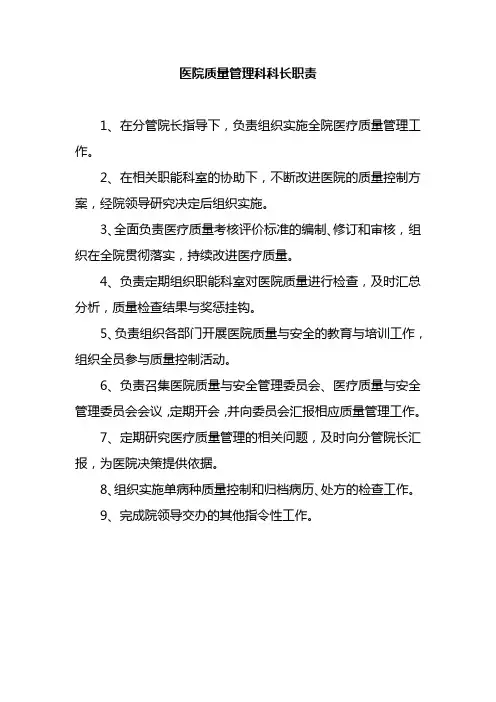 医院质量管理科科长职责

1、在分管院长指导下，负责组织实施全院医疗质量管理工作。

2、在相关职能科室的协助下，不断改进医院的质量控制方案，经院领导研究决定后组织实施。

3、全面负责医疗质量考核评价标准的编制、修订和审核，组织在全院贯彻落实，持续改进医疗质量。

4、负责定期组织职能科室对医院质量进行检查，及时汇总分析，质量检查结果与奖惩挂钩。

5、负责组织各部门开展医院质量与安全的教育与培训工作，组织全员参与质量控制活动。

6、负责召集医院质量与安全管理委员会、医疗质量与安全管理委员会会议，定期开会，并向委员会汇报相应质量管理工作。

7、定期研究医疗质量管理的相关问题，及时向分管院长汇报，为医院决策提供依据。

8、组织实施单病种质量控制和归档病历、处方的检查工作。

9、完成院领导交办的其他指令性工作。